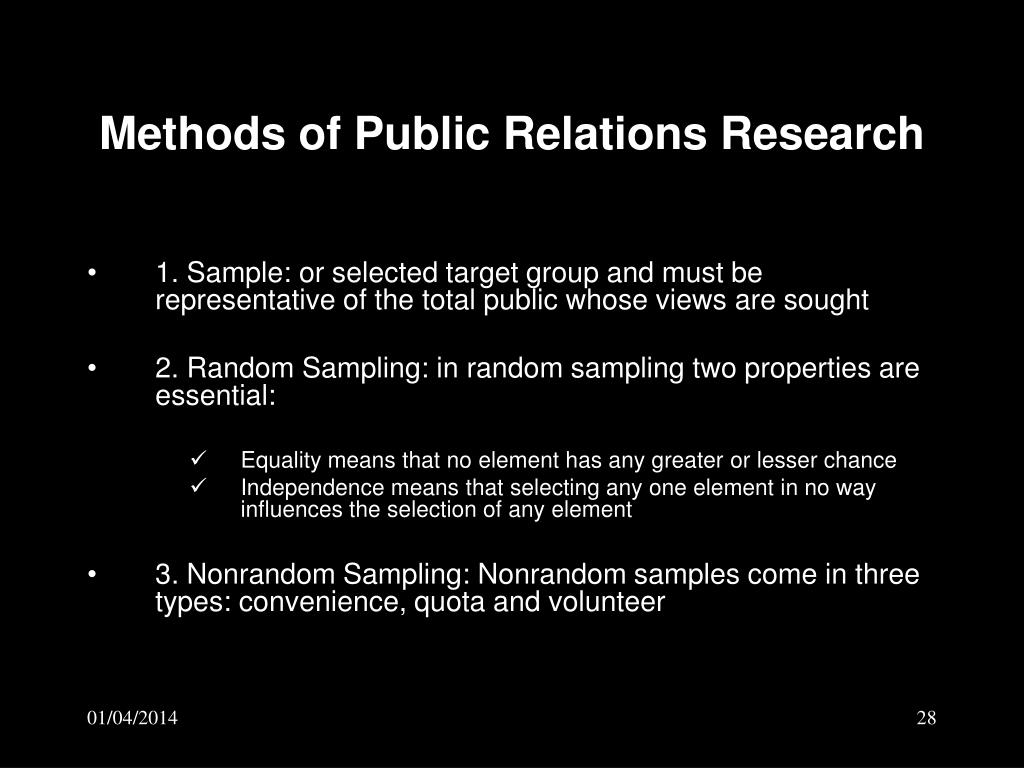 Methods of Public Relations Research

• 1. Sample: or selected target group and must be representative of the total public whose views are sought

• 2. Random Sampling: in random sampling two properties are essential:

✓ Equality means that no element has any greater or lesser chance
✓ Independence means that selecting any one element in no way influences the selection of any element

• 3. Nonrandom Sampling: Nonrandom samples come in three types: convenience, quota and volunteer

01/04/2014

28